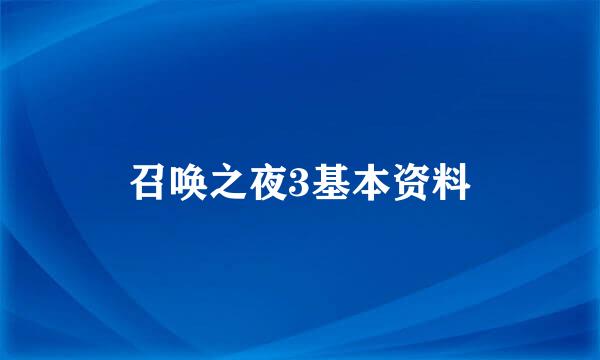 召唤之夜3基本资料